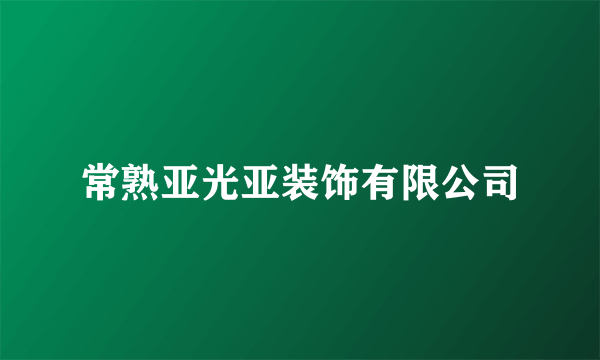 常熟亚光亚装饰有限公司